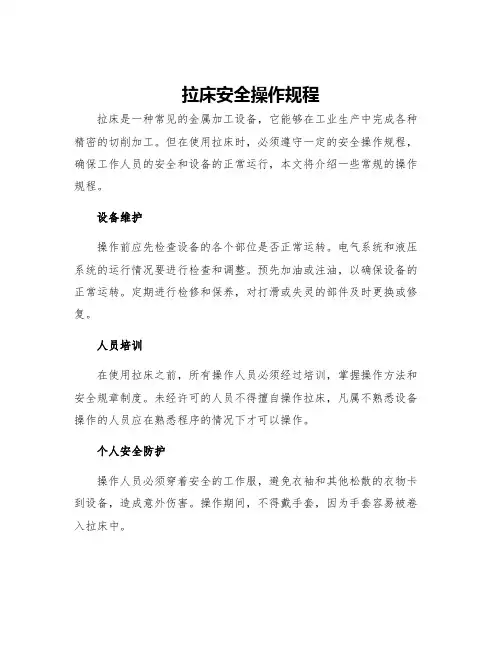 拉床安全操作规程

拉床是一种常见的金属加工设备，它能够在工业生产中完成各种精密的切削加工。但在使用拉床时，必须遵守一定的安全操作规程，确保工作人员的安全和设备的正常运行，本文将介绍一些常规的操作规程。

设备维护

操作前应先检查设备的各个部位是否正常运转。电气系统和液压系统的运行情况要进行检查和调整。预先加油或注油，以确保设备的正常运转。定期进行检修和保养，对打滑或失灵的部件及时更换或修复。

人员培训

在使用拉床之前，所有操作人员必须经过培训，掌握操作方法和安全规章制度。未经许可的人员不得擅自操作拉床，凡属不熟悉设备操作的人员应在熟悉程序的情况下才可以操作。

个人安全防护

操作人员必须穿着安全的工作服，避免衣袖和其他松散的衣物卡到设备，造成意外伤害。操作期间，不得戴手套，因为手套容易被卷入拉床中。